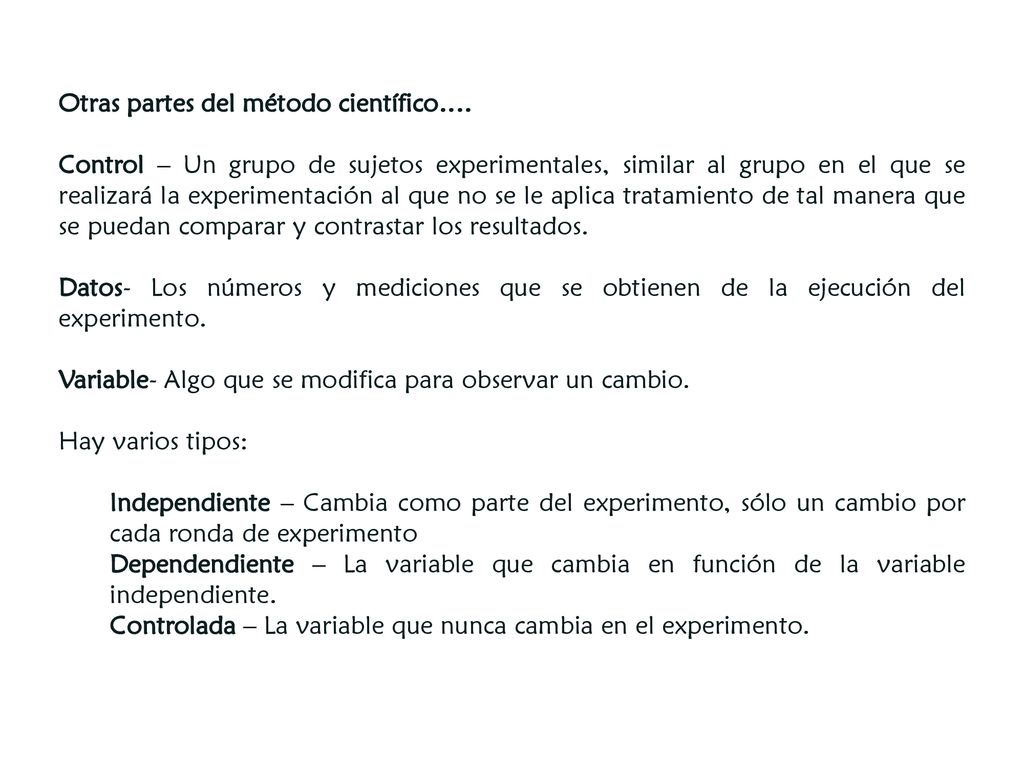 Otras partes del método científico….

Control – Un grupo de sujetos experimentales, similar al grupo en el que se realizará la experimentación al que no se le aplica tratamiento de tal manera que se puedan comparar y contrastar los resultados.

Datos- Los números y mediciones que se obtienen de la ejecución del experimento.

Variable- Algo que se modifica para observar un cambio.

Hay varios tipos:

Independiente – Cambia como parte del experimento, sólo un cambio por cada ronda de experimento
Dependendiente – La variable que cambia en función de la variable independiente.
Controlada – La variable que nunca cambia en el experimento.